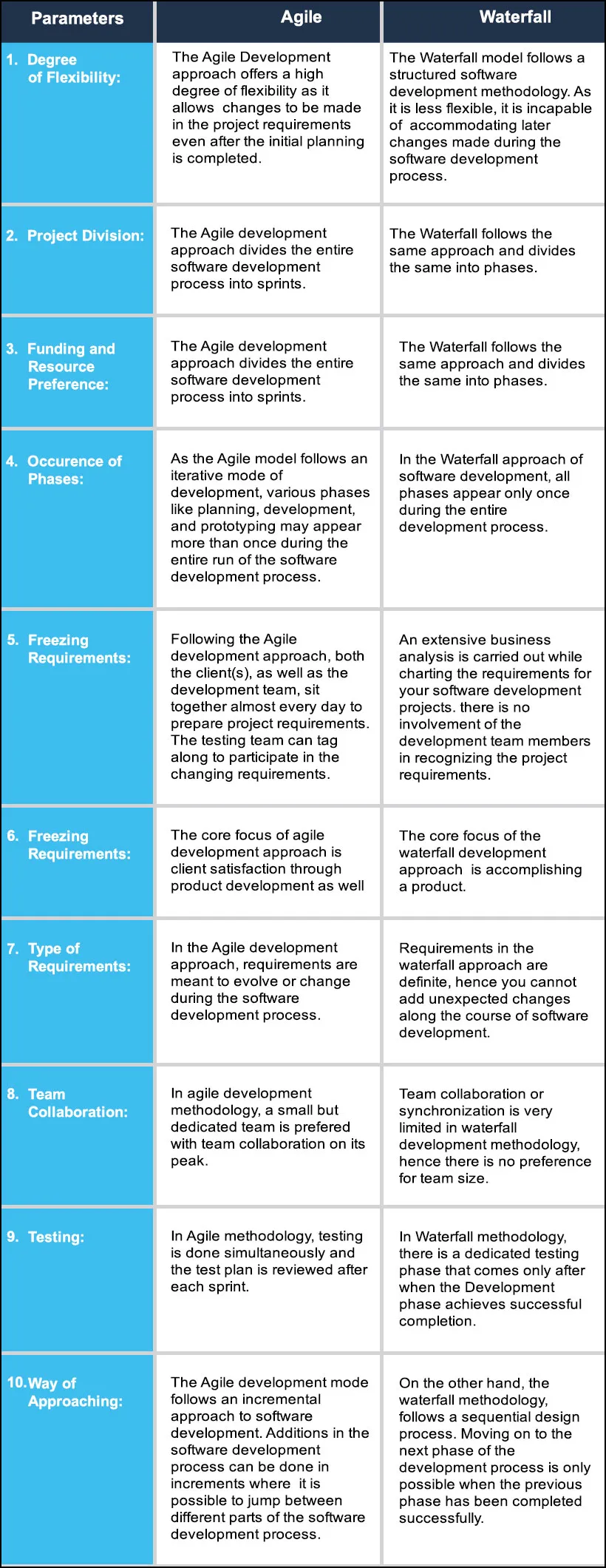 | Parameters | Agile | Waterfall |
|---|---|---|
| 1. Degree of Flexibility: | The Agile Development approach offers a high degree of flexibility as it allows changes to be made in the project requirements even after the initial planning is completed. | The Waterfall model follows a structured software development methodology. As it is less flexible, it is incapable of accommodating later changes made during the software development process. |
| 2. Project Division: | The Agile development approach divides the entire software development process into sprints. | The Waterfall follows the same approach and divides the same into phases. |
| 3. Funding and Resource Preference: | The Agile development approach divides the entire software development process into sprints. | The Waterfall follows the same approach and divides the same into phases. |
| 4. Occurence of Phases: | As the Agile model follows an iterative mode of development, various phases like planning, development, and prototyping may appear more than once during the entire run of the software development process. | In the Waterfall approach of software development, all phases appear only once during the entire development process. |
| 5. Freezing Requirements: | Following the Agile development approach, both the client(s), as well as the development team, sit together almost every day to prepare project requirements. The testing team can tag along to participate in the changing requirements. | An extensive business analysis is carried out while charting the requirements for your software development projects. there is no involvement of the development team members in recognizing the project requirements. |
| 6. Freezing Requirements: | The core focus of agile development approach is client satisfaction through product development as well | The core focus of the waterfall development approach is accomplishing a product. |
| 7. Type of Requirements: | In the Agile development approach, requirements are meant to evolve or change during the software development process. | Requirements in the waterfall approach are definite, hence you cannot add unexpected changes along the course of software development. |
| 8. Team Collaboration: | In agile development methodology, a small but dedicated team is prefered with team collaboration on its peak. | Team collaboration or synchronization is very limited in waterfall development methodology, hence there is no preference for team size. |
| 9. Testing: | In Agile methodology, testing is done simultaneously and the test plan is reviewed after each sprint. | In Waterfall methodology, there is a dedicated testing phase that comes only after when the Development phase achieves successful completion. |
| 10. Way of Approaching: | The Agile development mode follows an incremental approach to software development. Additions in the software development process can be done in increments where it is possible to jump between different parts of the software development process. | On the other hand, the waterfall methodology, follows a sequential design process. Moving on to the next phase of the development process is only possible when the previous phase has been completed successfully. |